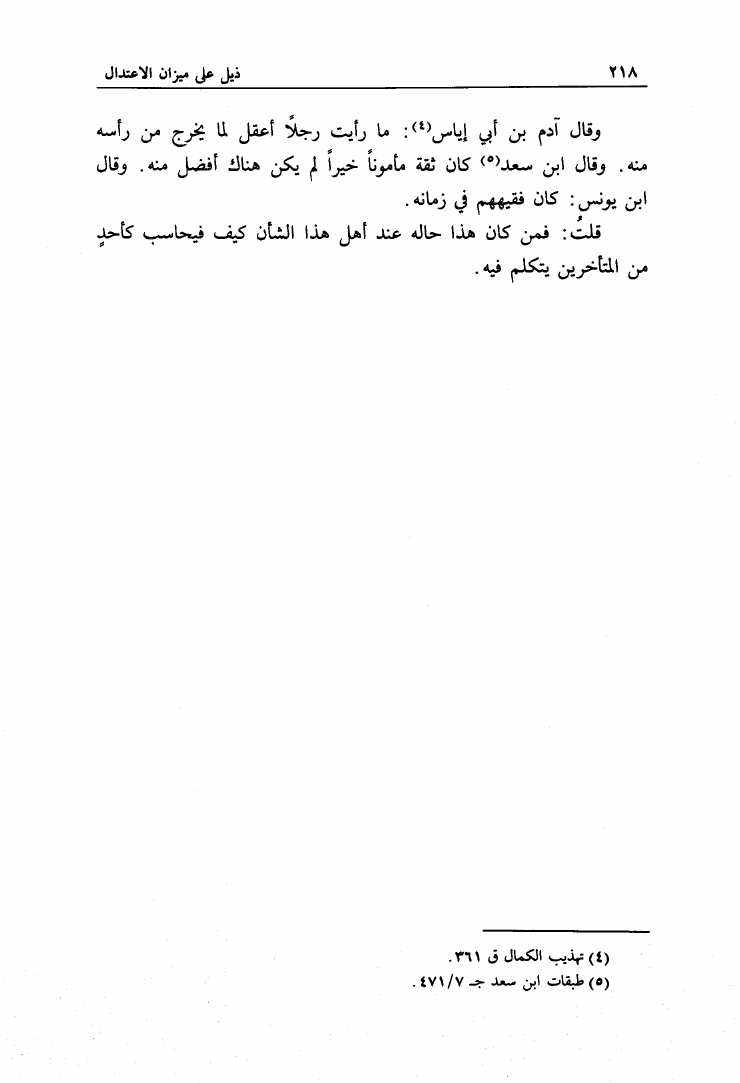 ٢١٨ ذيل على ميزان الاعتدال

وقال آدم بن أبي إياس(٤): ما رأيت رجلاً أعقل لما يخرج من رأسه منه. وقال ابن سعد(٥) كان ثقة مأموناً خيراً لم يكن هناك أفضل منه. وقال ابن يونس: كان فقيههم في زمانه.

قلتُ: فمن كان هذا حاله عند أهل هذا الشأن كيف فيحاسب كأحدٍ من المتأخرين يتكلم فيه.

(٤) تهذيب الكمال ق ٣٦١.
(٥) طبقات ابن سعد جـ ٤٧١/٧.